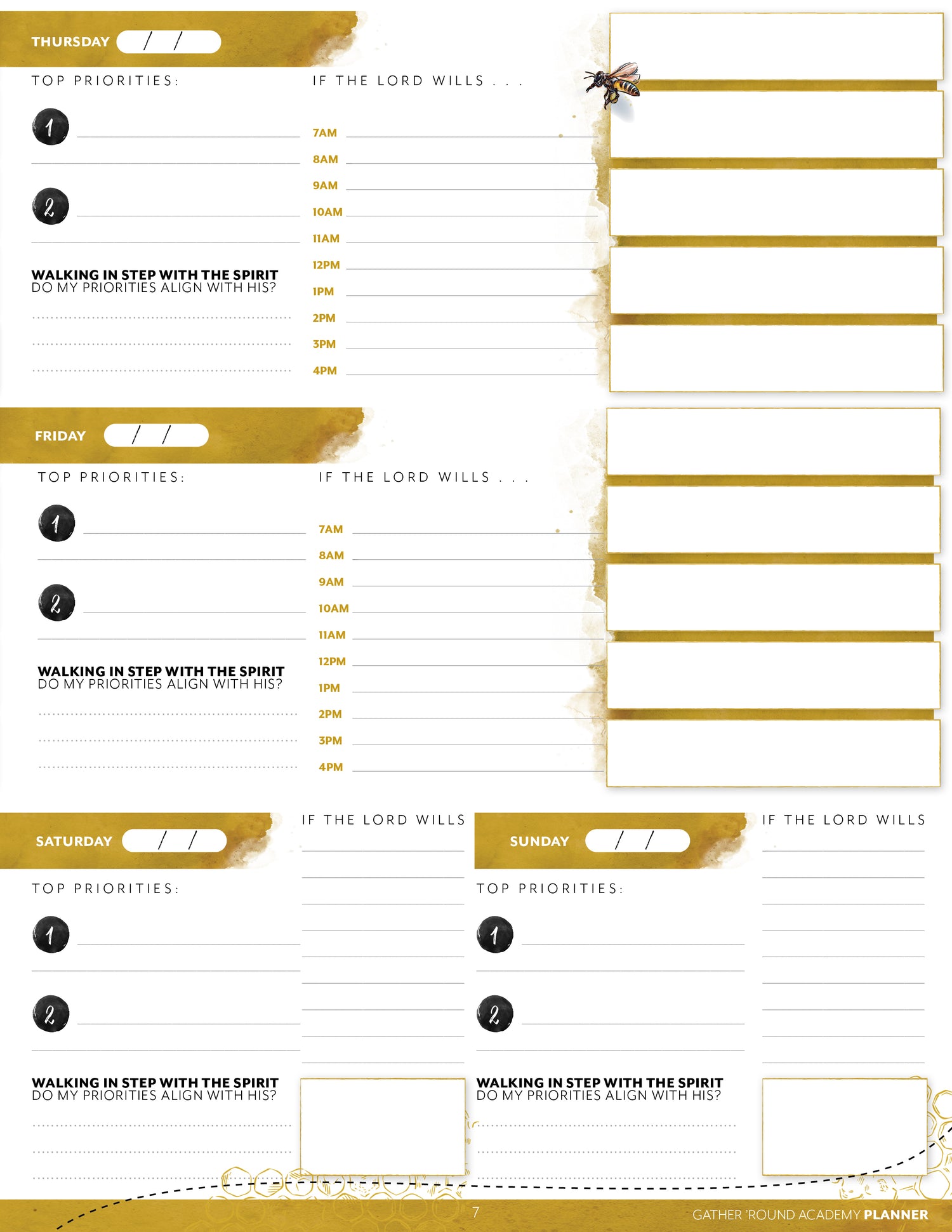 THURSDAY / /

TOP PRIORITIES:

1

2

WALKING IN STEP WITH THE SPIRIT
DO MY PRIORITIES ALIGN WITH HIS?

IF THE LORD WILLS . . .

7AM
8AM
9AM
10AM
11AM
12PM
1PM
2PM
3PM
4PM

FRIDAY / /

TOP PRIORITIES:

1

2

WALKING IN STEP WITH THE SPIRIT
DO MY PRIORITIES ALIGN WITH HIS?

IF THE LORD WILLS . . .

7AM
8AM
9AM
10AM
11AM
12PM
1PM
2PM
3PM
4PM

SATURDAY / /

TOP PRIORITIES:

1

2

WALKING IN STEP WITH THE SPIRIT
DO MY PRIORITIES ALIGN WITH HIS?

IF THE LORD WILLS

SUNDAY / /

TOP PRIORITIES:

1

2

WALKING IN STEP WITH THE SPIRIT
DO MY PRIORITIES ALIGN WITH HIS?

IF THE LORD WILLS

7

GATHER 'ROUND ACADEMY PLANNER